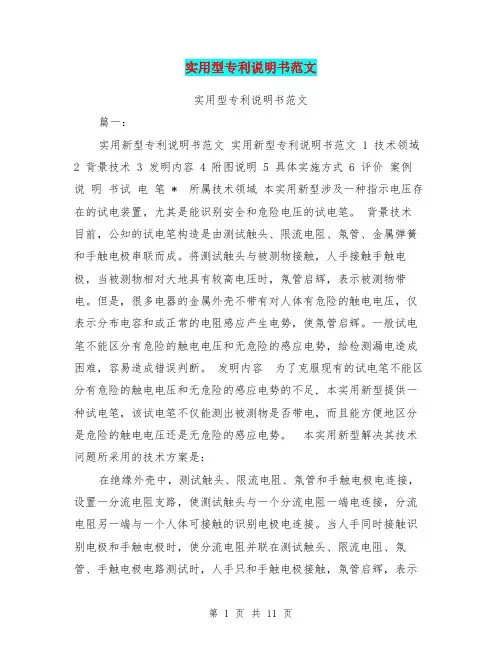 实用型专利说明书范文

实用型专利说明书范文

篇一：

实用新型专利说明书范文 实用新型专利说明书范文 1 技术领域 2 背景技术 3 发明内容 4 附图说明 5 具体实施方式 6 评价 案例 说 明 书试 电 笔 * 所属技术领域 本实用新型涉及一种指示电压存在的试电装置，尤其是能识别安全和危险电压的试电笔。 背景技术 目前，公知的试电笔构造是由测试触头、限流电阻、氖管、金属弹簧和手触电极串联而成。将测试触头与被测物接触，人手接触手触电极，当被测物相对大地具有较高电压时，氖管启辉，表示被测物带电。但是，很多电器的金属外壳不带有对人体有危险的触电电压，仅表示分布电容和或正常的电阻感应产生电势，使氖管启辉。一般试电笔不能区分有危险的触电电压和无危险的感应电势，给检测漏电造成困难，容易造成错误判断。 发明内容 为了克服现有的试电笔不能区分有危险的触电电压和无危险的感应电势的不足，本实用新型提供一种试电笔，该试电笔不仅能测出被测物是否带电，而且能方便地区分是危险的触电电压还是无危险的感应电势。 本实用新型解决其技术问题所采用的技术方案是：

在绝缘外壳中，测试触头、限流电阻、氖管和手触电极电连接，设置一分流电阻支路，使测试触头与一个分流电阻一端电连接，分流电阻另一端与一个人体可接触的识别电极电连接。当人手同时接触识别电极和手触电极时，使分流电阻并联在测试触头、限流电阻、氖管、手触电极电路测试时，人手只和手触电极接触，氖管启辉，表示

第 1 页 共 11 页